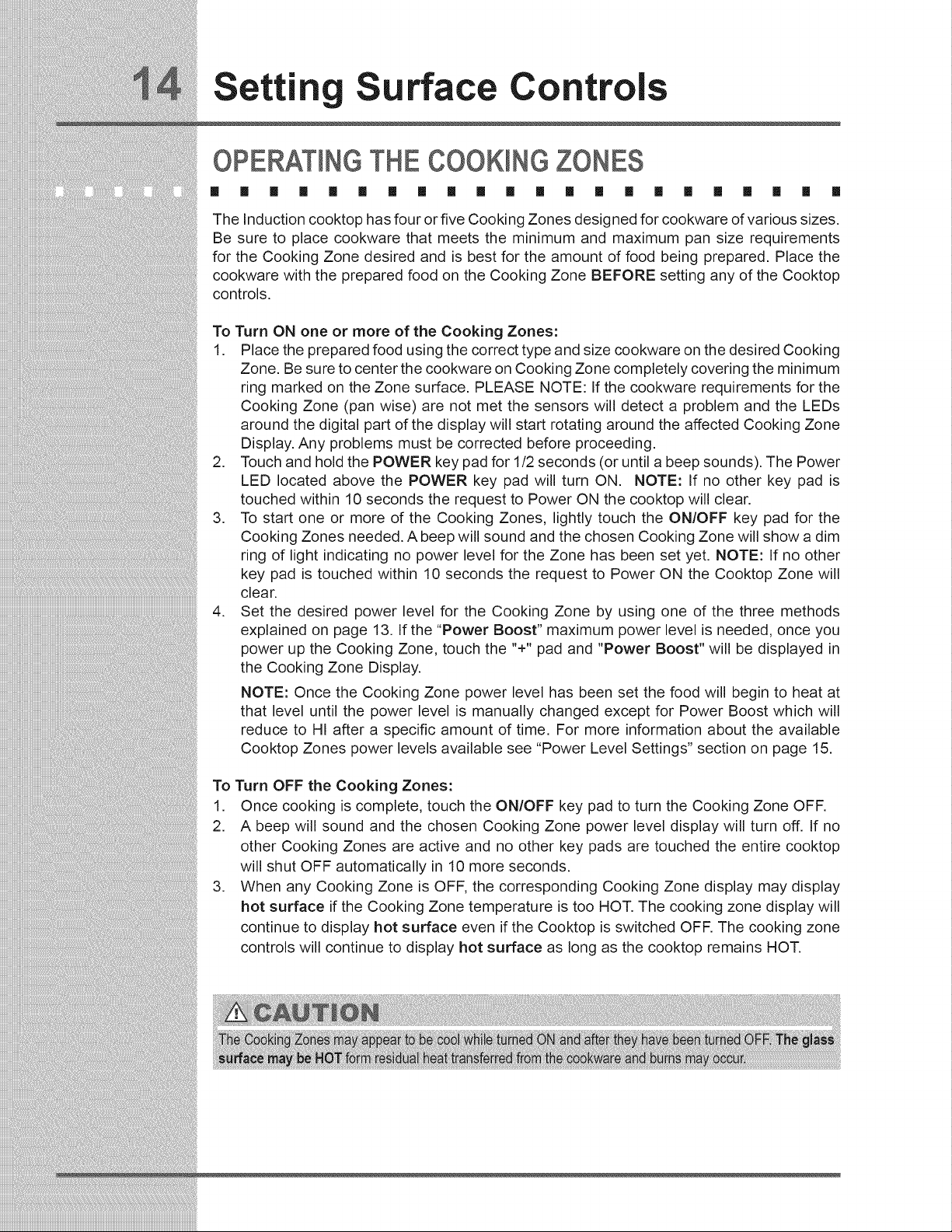 14 Setting Surface Controls

OPERATING THE COOKING ZONES

The Induction cooktop has four or five Cooking Zones designed for cookware of various sizes. Be sure to place cookware that meets the minimum and maximum pan size requirements for the Cooking Zone desired and is best for the amount of food being prepared. Place the cookware with the prepared food on the Cooking Zone BEFORE setting any of the Cooktop controls.

To Turn ON one or more of the Cooking Zones:
1. Place the prepared food using the correct type and size cookware on the desired Cooking Zone. Be sure to center the cookware on Cooking Zone completely covering the minimum ring marked on the Zone surface. PLEASE NOTE: If the cookware requirements for the Cooking Zone (pan wise) are not met the sensors will detect a problem and the LEDs around the digital part of the display will start rotating around the affected Cooking Zone Display. Any problems must be corrected before proceeding.
2. Touch and hold the POWER key pad for 1/2 seconds (or until a beep sounds). The Power LED located above the POWER key pad will turn ON. NOTE: If no other key pad is touched within 10 seconds the request to Power ON the cooktop will clear.
3. To start one or more of the Cooking Zones, lightly touch the ON/OFF key pad for the Cooking Zones needed. A beep will sound and the chosen Cooking Zone will show a dim ring of light indicating no power level for the Zone has been set yet. NOTE: If no other key pad is touched within 10 seconds the request to Power ON the Cooktop Zone will clear.
4. Set the desired power level for the Cooking Zone by using one of the three methods explained on page 13. If the "Power Boost" maximum power level is needed, once you power up the Cooking Zone, touch the "+" pad and "Power Boost" will be displayed in the Cooking Zone Display.

NOTE: Once the Cooking Zone power level has been set the food will begin to heat at that level until the power level is manually changed except for Power Boost which will reduce to HI after a specific amount of time. For more information about the available Cooktop Zones power levels available see "Power Level Settings" section on page 15.

To Turn OFF the Cooking Zones:
1. Once cooking is complete, touch the ON/OFF key pad to turn the Cooking Zone OFF.
2. A beep will sound and the chosen Cooking Zone power level display will turn off. If no other Cooking Zones are active and no other key pads are touched the entire cooktop will shut OFF automatically in 10 more seconds.
3. When any Cooking Zone is OFF, the corresponding Cooking Zone display may display hot surface if the Cooking Zone temperature is too HOT. The cooking zone display will continue to display hot surface even if the Cooktop is switched OFF. The cooking zone controls will continue to display hot surface as long as the cooktop remains HOT.

CAUTION
The Cooking Zones may appear to be cool while turned ON and after they have been turned OFF. The glass surface may be HOT form residual heat transferred from the cookware and burns may occur.